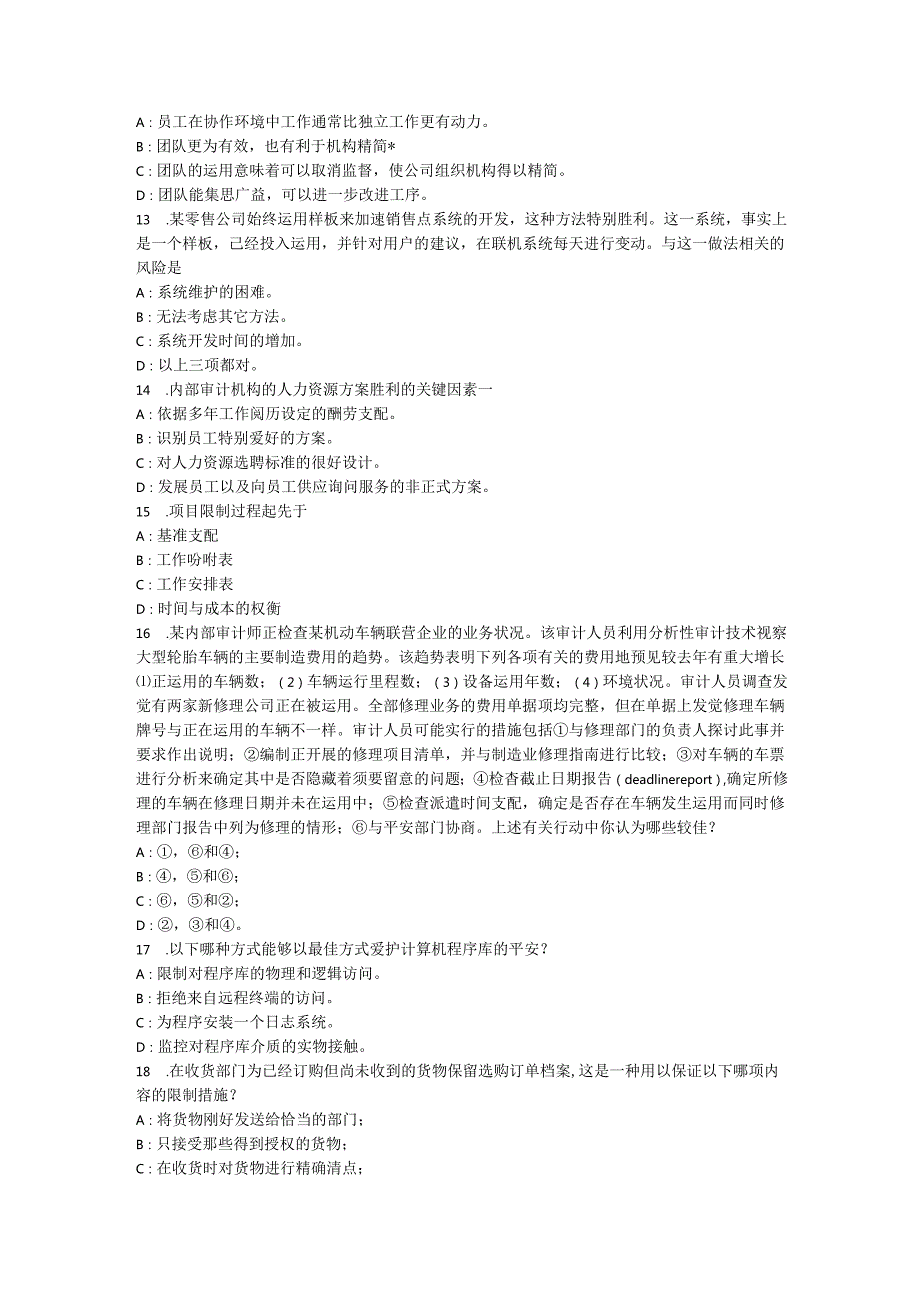 A：员工在协作环境中工作通常比独立工作更有动力。
B：团队更为有效，也有利于机构精简*
C：团队的运用意味着可以取消监督，使公司组织机构得以精简。
D：团队能集思广益，可以进一步改进工序。
13　.某零售公司始终运用样板来加速销售点系统的开发，这种方法特别胜利。这一系统，事实上是一个样板，已经投入运用，并针对用户的建议，在联机系统每天进行变动。与这一做法相关的风险是
A：系统维护的困难。
B：无法考虑其它方法。
C：系统开发时间的增加。
D：以上三项都对。
14　.内部审计机构的人力资源方案胜利的关键因素一
A：依据多年工作阅历设定的酬劳支配。
B：识别员工特别爱好的方案。
C：对人力资源选聘标准的很好设计。
D：发展员工以及向员工供应询问服务的非正式方案。
15　.项目限制过程起先于
A：基准支配
B：工作吩咐表
C：工作安排表
D：时间与成本的权衡
16　.某内部审计师正检查某机动车辆联营企业的业务状况。该审计人员利用分析性审计技术视察大型轮胎车辆的主要制造费用的趋势。该趋势表明下列各项有关的费用地预见较去年有重大增长⑴正运用的车辆数；（2）车辆运行里程数；（3）设备运用年数；（4）环境状况。审计人员调查发觉有两家新修理公司正在被运用。全部修理业务的费用单据项均完整，但在单据上发觉修理车辆牌号与正在运用的车辆不一样。审计人员可能实行的措施包括①与修理部门的负责人探讨此事并要求作出说明；②编制正开展的修理项目清单，并与制造业修理指南进行比较；③对车辆的车票进行分析来确定其中是否隐藏着须要留意的问题；④检查截止日期报告（deadlinereport），确定所修理的车辆在修理日期并未在运用中；⑤检查派遣时间支配，确定是否存在车辆发生运用而同时修理部门报告中列为修理的情形；⑥与平安部门协商。上述有关行动中你认为哪些较佳？
A：①，⑥和④；
B：④，⑤和⑥；
C：⑥，⑤和②；
D：②，③和④。
17　.以下哪种方式能够以最佳方式爱护计算机程序库的平安？
A：限制对程序库的物理和逻辑访问。
B：拒绝来自远程终端的访问。
C：为程序安装一个日志系统。
D：监控对程序库介质的实物接触。
18　.在收货部门为已经订购但尚未收到的货物保留选购订单档案，这是一种用以保证以下哪项内容的限制措施？
A：将货物刚好发送给恰当的部门；
B：只接受那些得到授权的货物；
C：在收货时对货物进行精确清点；